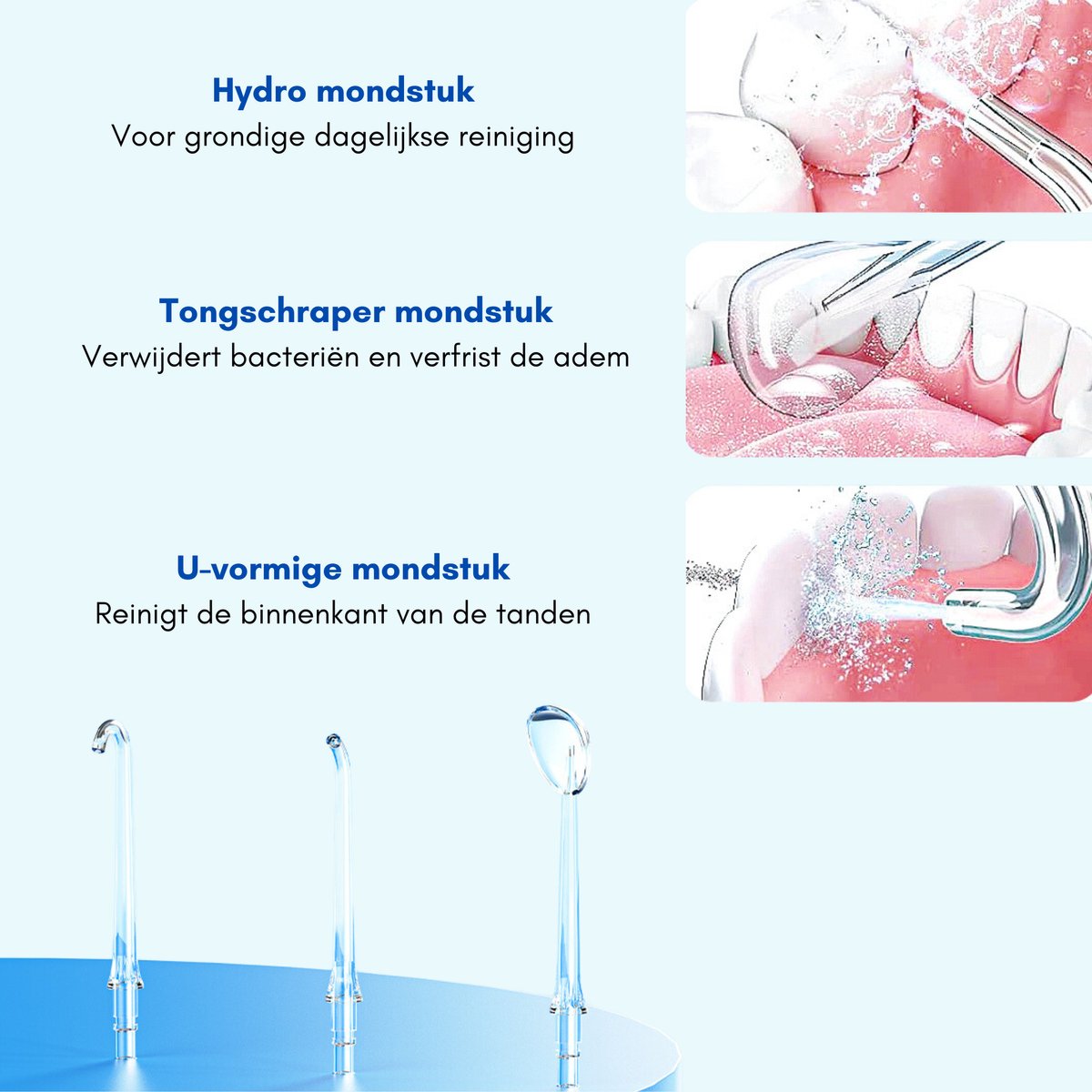 Hydro mondstuk
Voor grondige dagelijkse reiniging

Tongschraper mondstuk
Verwijdert bacteriën en verfrist de adem

U-vormige mondstuk
Reinigt de binnenkant van de tanden